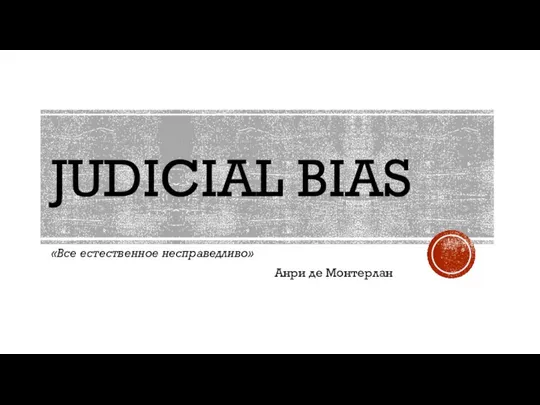 JUDICIAL BIAS

«Все естественное несправедливо»

Анри де Монтерлан